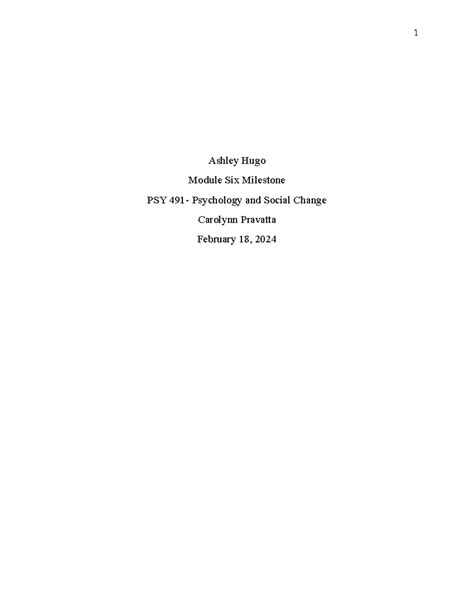 1

Ashley Hugo

Module Six Milestone

PSY 491- Psychology and Social Change

Carolynn Pravatta

February 18, 2024